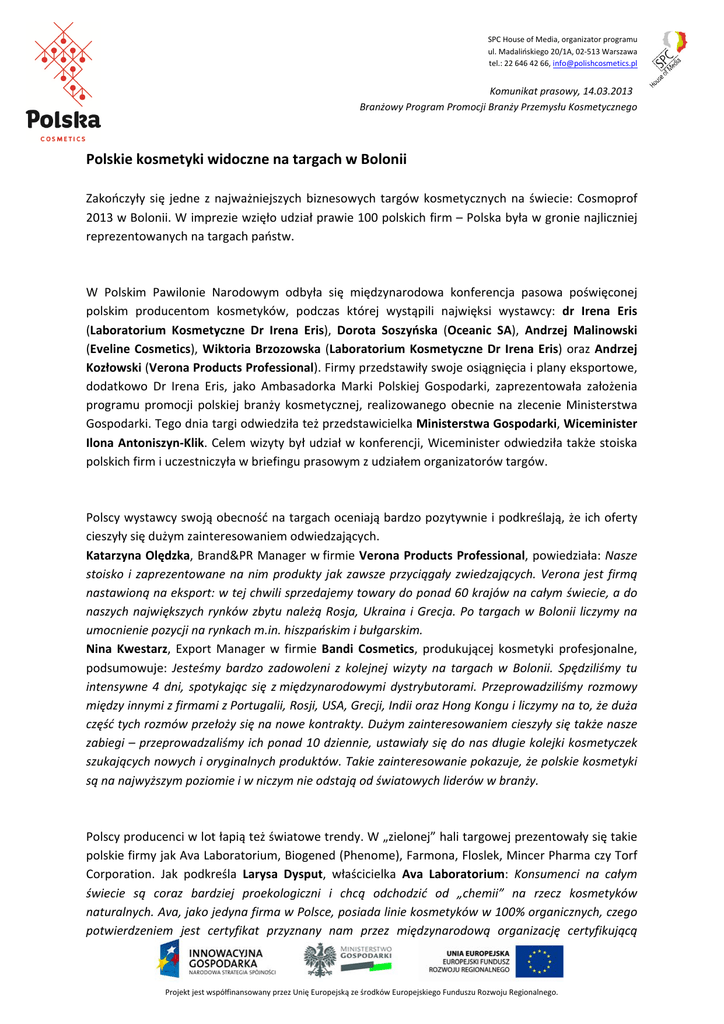 Polska
COSMETICS

SPC House of Media, organizator programu
ul. Madalińskiego 20/1A, 02-513 Warszawa
tel.: 22 646 42 66, info@polishcosmetics.pl

SPC
House of Media

Komunikat prasowy, 14.03.2013
Branżowy Program Promocji Branży Przemysłu Kosmetycznego

Polskie kosmetyki widoczne na targach w Bolonii

Zakończyły się jedne z najważniejszych biznesowych targów kosmetycznych na świecie: Cosmoprof 2013 w Bolonii. W imprezie wzięło udział prawie 100 polskich firm – Polska była w gronie najliczniej reprezentowanych na targach państw.

W Polskim Pawilonie Narodowym odbyła się międzynarodowa konferencja pasowa poświęconej polskim producentom kosmetyków, podczas której wystąpili najwięksi wystawcy: dr Irena Eris (Laboratorium Kosmetyczne Dr Irena Eris), Dorota Soszyńska (Oceanic SA), Andrzej Malinowski (Eveline Cosmetics), Wiktoria Brzozowska (Laboratorium Kosmetyczne Dr Irena Eris) oraz Andrzej Kozłowski (Verona Products Professional). Firmy przedstawiły swoje osiągnięcia i plany eksportowe, dodatkowo Dr Irena Eris, jako Ambasadorka Marki Polskiej Gospodarki, zaprezentowała założenia programu promocji polskiej branży kosmetycznej, realizowanego obecnie na zlecenie Ministerstwa Gospodarki. Tego dnia targi odwiedziła też przedstawicielka Ministerstwa Gospodarki, Wiceminister Ilona Antoniszyn-Klik. Celem wizyty był udział w konferencji, Wiceminister odwiedziła także stoiska polskich firm i uczestniczyła w briefingu prasowym z udziałem organizatorów targów.

Polscy wystawcy swoją obecność na targach oceniają bardzo pozytywnie i podkreślają, że ich oferty cieszyły się dużym zainteresowaniem odwiedzających.
Katarzyna Olędzka, Brand&PR Manager w firmie Verona Products Professional, powiedziała: Nasze stoisko i zaprezentowane na nim produkty jak zawsze przyciągały zwiedzających. Verona jest firmą nastawioną na eksport: w tej chwili sprzedajemy towary do ponad 60 krajów na całym świecie, a do naszych największych rynków zbytu należą Rosja, Ukraina i Grecja. Po targach w Bolonii liczymy na umocnienie pozycji na rynkach m.in. hiszpańskim i bułgarskim.
Nina Kwestarz, Export Manager w firmie Bandi Cosmetics, produkującej kosmetyki profesjonalne, podsumowuje: Jesteśmy bardzo zadowoleni z kolejnej wizyty na targach w Bolonii. Spędziliśmy tu intensywne 4 dni, spotykając się z międzynarodowymi dystrybutorami. Przeprowadziliśmy rozmowy między innymi z firmami z Portugalii, Rosji, USA, Grecji, Indii oraz Hong Kongu i liczymy na to, że duża część tych rozmów przełoży się na nowe kontrakty. Dużym zainteresowaniem cieszyły się także nasze zabiegi – przeprowadzaliśmy ich ponad 10 dziennie, ustawiały się do nas długie kolejki kosmetyczek szukających nowych i oryginalnych produktów. Takie zainteresowanie pokazuje, że polskie kosmetyki są na najwyższym poziomie i w niczym nie odstają od światowych liderów w branży.

Polscy producenci w lot łapią też światowe trendy. W „zielonej" hali targowej prezentowały się takie polskie firmy jak Ava Laboratorium, Biogened (Phenome), Farmona, Floslek, Mincer Pharma czy Torf Corporation. Jak podkreśla Larysa Dysput, właścicielka Ava Laboratorium: Konsumenci na całym świecie są coraz bardziej proekologiczni i chcą odchodzić od „chemii" na rzecz kosmetyków naturalnych. Ava, jako jedyna firma w Polsce, posiada linie kosmetyków w 100% organicznych, czego potwierdzeniem jest certyfikat przyznany nam przez międzynarodową organizację certyfikującą

INNOWACYJNA GOSPODARKA
NARODOWA STRATEGIA SPÓJNOŚCI

MINISTERSTWO GOSPODARKI

UNIA EUROPEJSKA
EUROPEJSKI FUNDUSZ ROZWOJU REGIONALNEGO

Projekt jest współfinansowany przez Unię Europejską ze środków Europejskiego Funduszu Rozwoju Regionalnego.